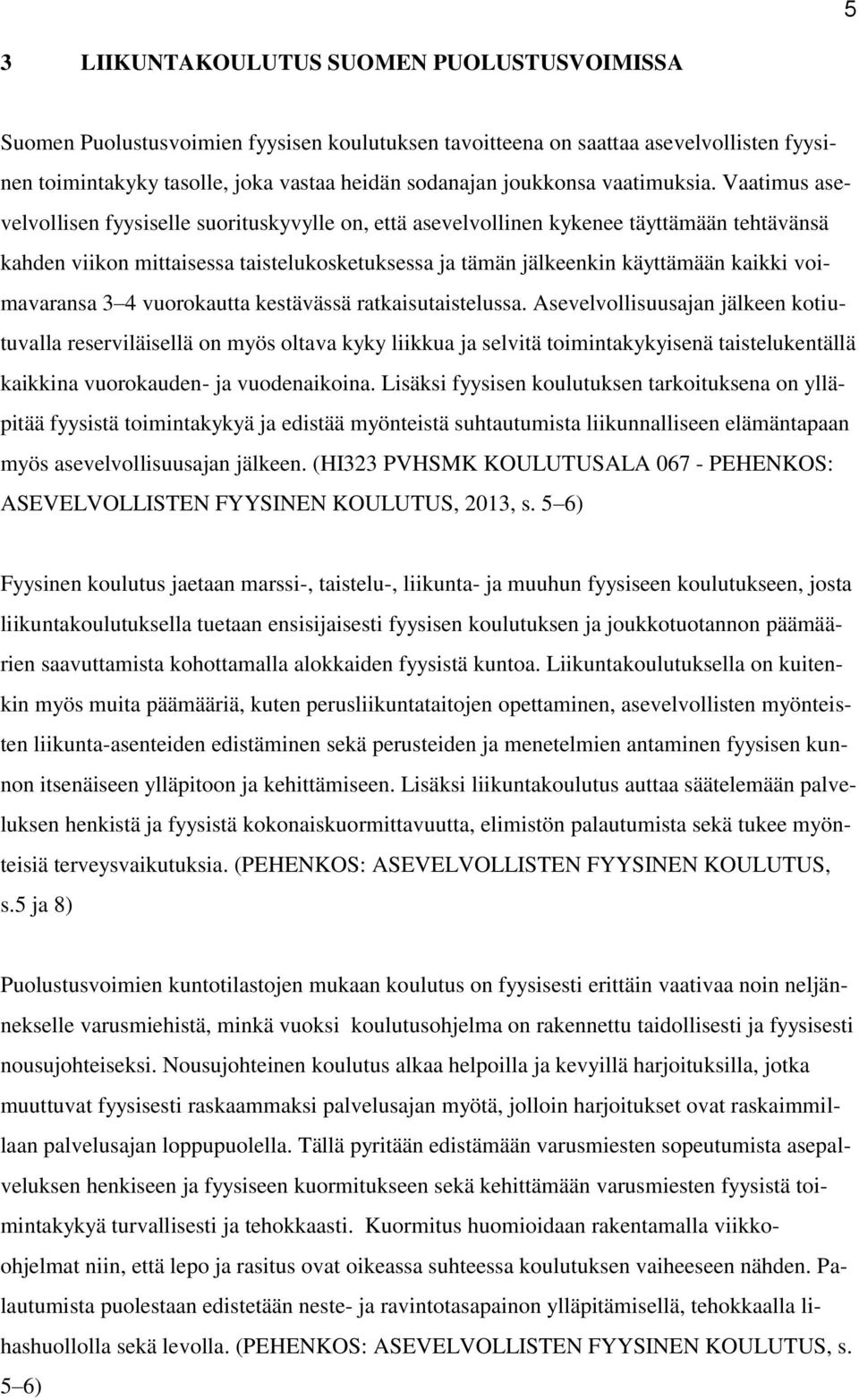 5

3 LIIKUNTAKOULUTUS SUOMEN PUOLUSTUSVOIMISSA

Suomen Puolustusvoimien fyysisen koulutuksen tavoitteena on saattaa asevelvollisten fyysinen toimintakyky tasolle, joka vastaa heidän sodanajan joukkonsa vaatimuksia. Vaatimus asevelvollisen fyysiselle suorituskyvylle on, että asevelvollinen kykenee täyttämään tehtävänsä kahden viikon mittaisessa taistelukosketuksessa ja tämän jälkeenkin käyttämään kaikki voimavaransa 3 4 vuorokautta kestävässä ratkaisutaistelussa. Asevelvollisuusajan jälkeen kotiutuvalla reserviläisellä on myös oltava kyky liikkua ja selvitä toimintakykyisenä taistelukentällä kaikkina vuorokauden- ja vuodenaikoina. Lisäksi fyysisen koulutuksen tarkoituksena on ylläpitää fyysistä toimintakykyä ja edistää myönteistä suhtautumista liikunnalliseen elämäntapaan myös asevelvollisuusajan jälkeen. (HI323 PVHSMK KOULUTUSALA 067 - PEHENKOS: ASEVELVOLLISTEN FYYSINEN KOULUTUS, 2013, s. 5 6)

Fyysinen koulutus jaetaan marssi-, taistelu-, liikunta- ja muuhun fyysiseen koulutukseen, josta liikuntakoulutuksella tuetaan ensisijaisesti fyysisen koulutuksen ja joukkotuotannon päämäärien saavuttamista kohottamalla alokkaiden fyysistä kuntoa. Liikuntakoulutuksella on kuitenkin myös muita päämääriä, kuten perusliikuntataitojen opettaminen, asevelvollisten myönteisten liikunta-asenteiden edistäminen sekä perusteiden ja menetelmien antaminen fyysisen kunnon itsenäiseen ylläpitoon ja kehittämiseen. Lisäksi liikuntakoulutus auttaa säätelemään palveluksen henkistä ja fyysistä kokonaiskuormittavuutta, elimistön palautumista sekä tukee myönteisiä terveysvaikutuksia. (PEHENKOS: ASEVELVOLLISTEN FYYSINEN KOULUTUS, s.5 ja 8)

Puolustusvoimien kuntotilastojen mukaan koulutus on fyysisesti erittäin vaativaa noin neljännekselle varusmiehistä, minkä vuoksi koulutusohjelma on rakennettu taidollisesti ja fyysisesti nousujohteiseksi. Nousujohteinen koulutus alkaa helpoilla ja kevyillä harjoituksilla, jotka muuttuvat fyysisesti raskaammaksi palvelusajan myötä, jolloin harjoitukset ovat raskaimmillaan palvelusajan loppupuolella. Tällä pyritään edistämään varusmiesten sopeutumista asepalveluksen henkiseen ja fyysiseen kuormitukseen sekä kehittämään varusmiesten fyysistä toimintakykyä turvallisesti ja tehokkaasti. Kuormitus huomioidaan rakentamalla viikko-ohjelmat niin, että lepo ja rasitus ovat oikeassa suhteessa koulutuksen vaiheeseen nähden. Palautumista puolestaan edistetään neste- ja ravintotasapainon ylläpitämisellä, tehokkaalla lihashuollolla sekä levolla. (PEHENKOS: ASEVELVOLLISTEN FYYSINEN KOULUTUS, s. 5 6)